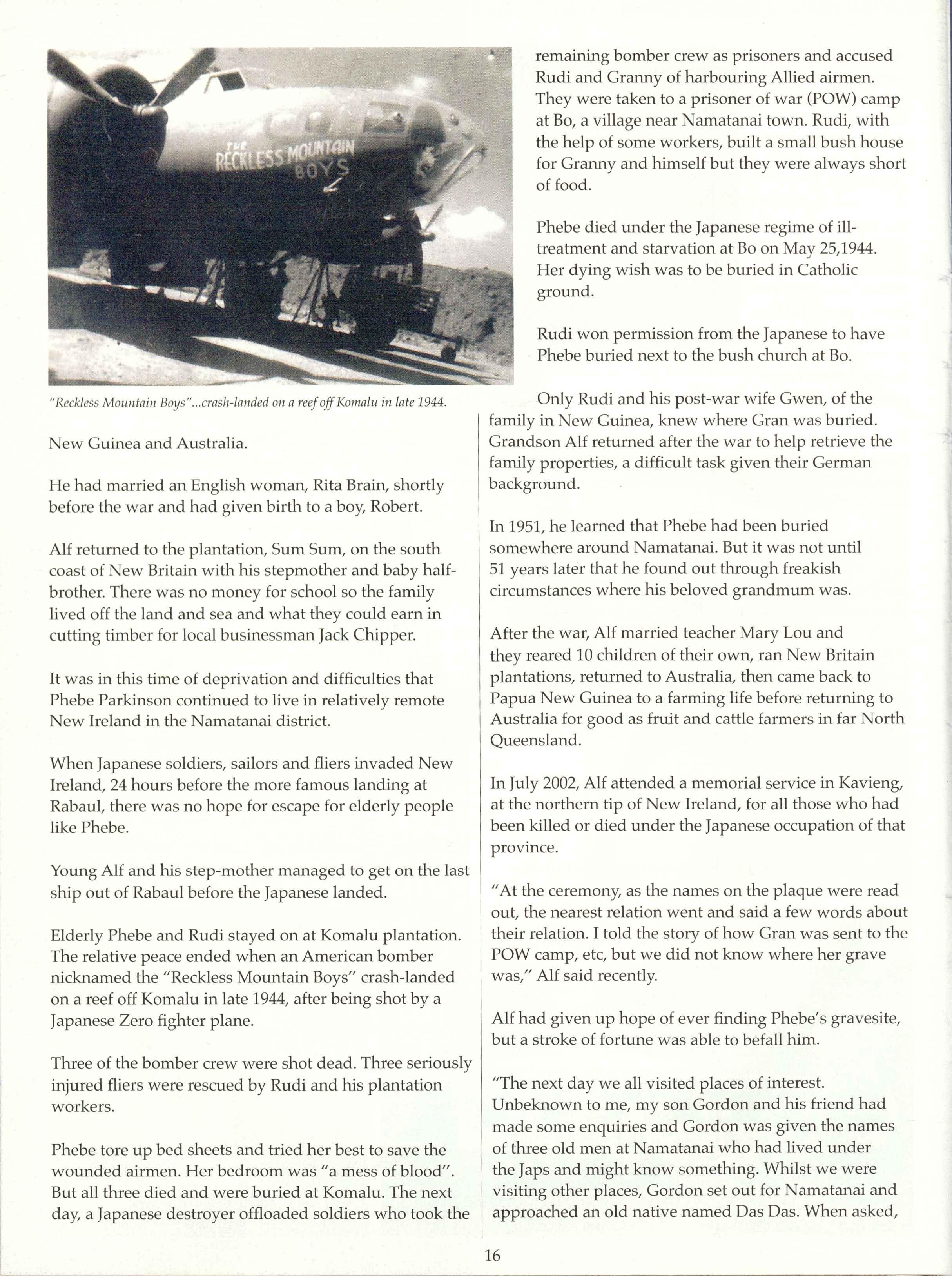 THE RECKLESS MOUNTAIN BOYS

"Reckless Mountain Boys"...crash-landed on a reef off Komalu in late 1944.

New Guinea and Australia.

He had married an English woman, Rita Brain, shortly before the war and had given birth to a boy, Robert.

Alf returned to the plantation, Sum Sum, on the south coast of New Britain with his stepmother and baby half-brother. There was no money for school so the family lived off the land and sea and what they could earn in cutting timber for local businessman Jack Chipper.

It was in this time of deprivation and difficulties that Phebe Parkinson continued to live in relatively remote New Ireland in the Namatanai district.

When Japanese soldiers, sailors and fliers invaded New Ireland, 24 hours before the more famous landing at Rabaul, there was no hope for escape for elderly people like Phebe.

Young Alf and his step-mother managed to get on the last ship out of Rabaul before the Japanese landed.

Elderly Phebe and Rudi stayed on at Komalu plantation. The relative peace ended when an American bomber nicknamed the "Reckless Mountain Boys" crash-landed on a reef off Komalu in late 1944, after being shot by a Japanese Zero fighter plane.

Three of the bomber crew were shot dead. Three seriously injured fliers were rescued by Rudi and his plantation workers.

Phebe tore up bed sheets and tried her best to save the wounded airmen. Her bedroom was "a mess of blood". But all three died and were buried at Komalu. The next day, a Japanese destroyer offloaded soldiers who took the remaining bomber crew as prisoners and accused Rudi and Granny of harbouring Allied airmen. They were taken to a prisoner of war (POW) camp at Bo, a village near Namatanai town. Rudi, with the help of some workers, built a small bush house for Granny and himself but they were always short of food.

Phebe died under the Japanese regime of ill-treatment and starvation at Bo on May 25,1944. Her dying wish was to be buried in Catholic ground.

Rudi won permission from the Japanese to have Phebe buried next to the bush church at Bo.

Only Rudi and his post-war wife Gwen, of the family in New Guinea, knew where Gran was buried. Grandson Alf returned after the war to help retrieve the family properties, a difficult task given their German background.

In 1951, he learned that Phebe had been buried somewhere around Namatanai. But it was not until 51 years later that he found out through freakish circumstances where his beloved grandmum was.

After the war, Alf married teacher Mary Lou and they reared 10 children of their own, ran New Britain plantations, returned to Australia, then came back to Papua New Guinea to a farming life before returning to Australia for good as fruit and cattle farmers in far North Queensland.

In July 2002, Alf attended a memorial service in Kavieng, at the northern tip of New Ireland, for all those who had been killed or died under the Japanese occupation of that province.

"At the ceremony, as the names on the plaque were read out, the nearest relation went and said a few words about their relation. I told the story of how Gran was sent to the POW camp, etc, but we did not know where her grave was," Alf said recently.

Alf had given up hope of ever finding Phebe's gravesite, but a stroke of fortune was able to befall him.

"The next day we all visited places of interest. Unbeknown to me, my son Gordon and his friend had made some enquiries and Gordon was given the names of three old men at Namatanai who had lived under the Japs and might know something. Whilst we were visiting other places, Gordon set out for Namatanai and approached an old native named Das Das. When asked,

16